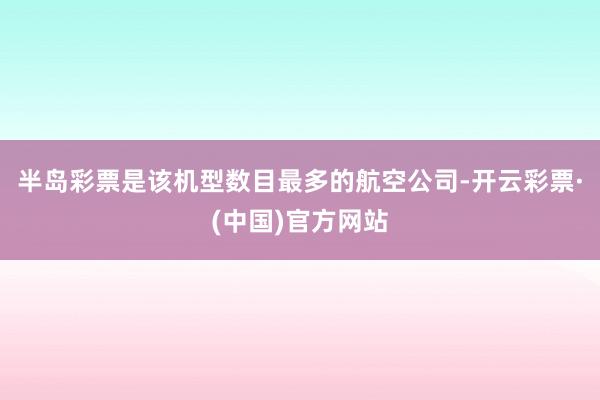 半岛彩票是该机型数目最多的航空公司-开云彩票·(中国)官方网站